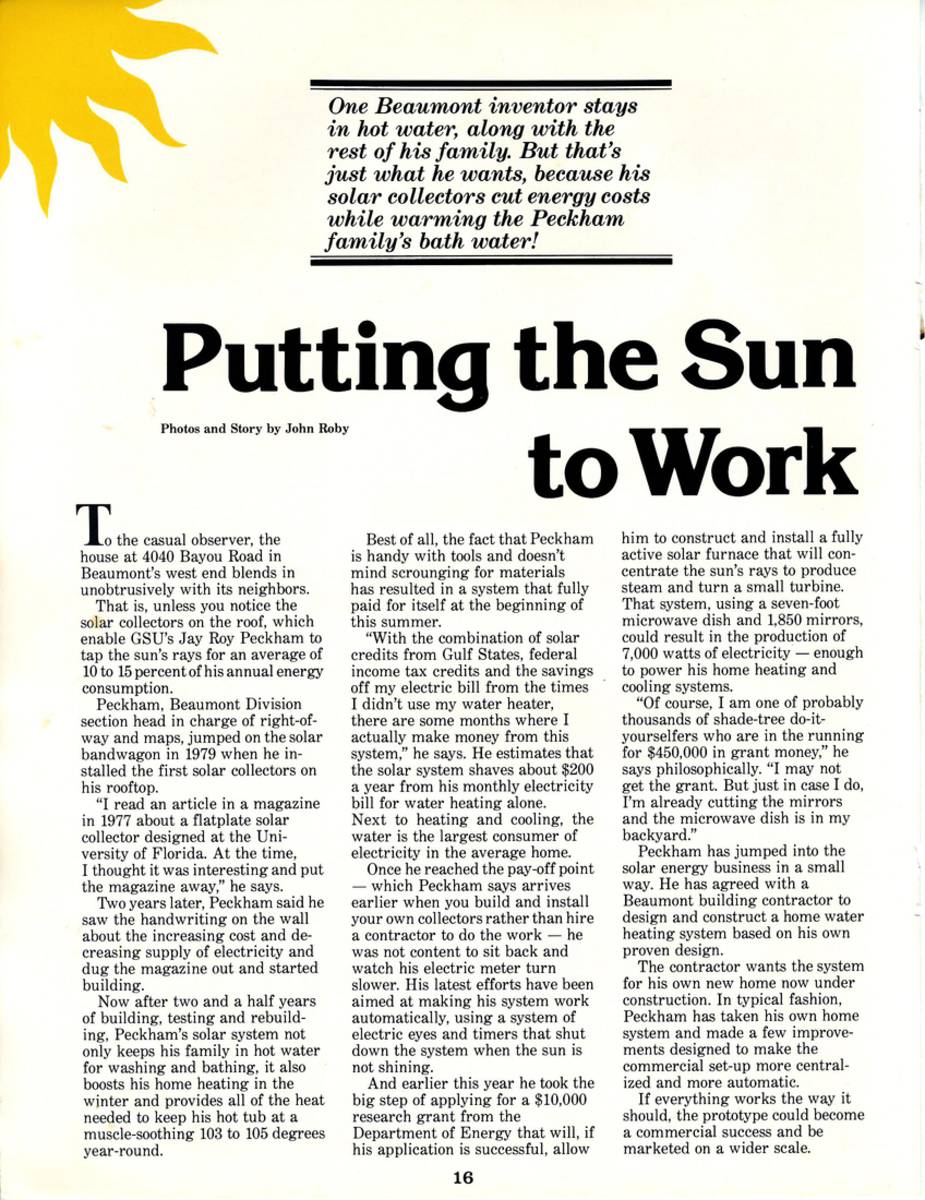 One Beaumont inventor stays in hot water, along with the rest of his family. But that's just what he wants, because his solar collectors cut energy costs while warming the Peckham family's bath water!

Putting the Sun to Work

Photos and Story by John Roby

To the casual observer, the house at 4040 Bayou Road in Beaumont's west end blends in unobtrusively with its neighbors.

That is, unless you notice the solar collectors on the roof, which enable GSU's Jay Roy Peckham to tap the sun's rays for an average of 10 to 15 percent of his annual energy consumption.

Peckham, Beaumont Division section head in charge of right-of-way and maps, jumped on the solar bandwagon in 1979 when he installed the first solar collectors on his rooftop.

"I read an article in a magazine in 1977 about a flatplate solar collector designed at the University of Florida. At the time, I thought it was interesting and put the magazine away," he says.

Two years later, Peckham said he saw the handwriting on the wall about the increasing cost and decreasing supply of electricity and dug the magazine out and started building.

Now after two and a half years of building, testing and rebuilding, Peckham's solar system not only keeps his family in hot water for washing and bathing, it also boosts his home heating in the winter and provides all of the heat needed to keep his hot tub at a muscle-soothing 103 to 105 degrees year-round.

Best of all, the fact that Peckham is handy with tools and doesn't mind scrounging for materials has resulted in a system that fully paid for itself at the beginning of this summer.

"With the combination of solar credits from Gulf States, federal income tax credits and the savings off my electric bill from the times I didn't use my water heater, there are some months where I actually make money from this system," he says. He estimates that the solar system shaves about $200 a year from his monthly electricity bill for water heating alone. Next to heating and cooling, the water is the largest consumer of electricity in the average home.

Once he reached the pay-off point — which Peckham says arrives earlier when you build and install your own collectors rather than hire a contractor to do the work — he was not content to sit back and watch his electric meter turn slower. His latest efforts have been aimed at making his system work automatically, using a system of electric eyes and timers that shut down the system when the sun is not shining.

And earlier this year he took the big step of applying for a $10,000 research grant from the Department of Energy that will, if his application is successful, allow him to construct and install a fully active solar furnace that will concentrate the sun's rays to produce steam and turn a small turbine. That system, using a seven-foot microwave dish and 1,850 mirrors, could result in the production of 7,000 watts of electricity — enough to power his home heating and cooling systems.

"Of course, I am one of probably thousands of shade-tree do-it-yourselfers who are in the running for $450,000 in grant money," he says philosophically. "I may not get the grant. But just in case I do, I'm already cutting the mirrors and the microwave dish is in my backyard."

Peckham has jumped into the solar energy business in a small way. He has agreed with a Beaumont building contractor to design and construct a home water heating system based on his own proven design.

The contractor wants the system for his own new home now under construction. In typical fashion, Peckham has taken his own home system and made a few improvements designed to make the commercial set-up more centralized and more automatic.

If everything works the way it should, the prototype could become a commercial success and be marketed on a wider scale.

16